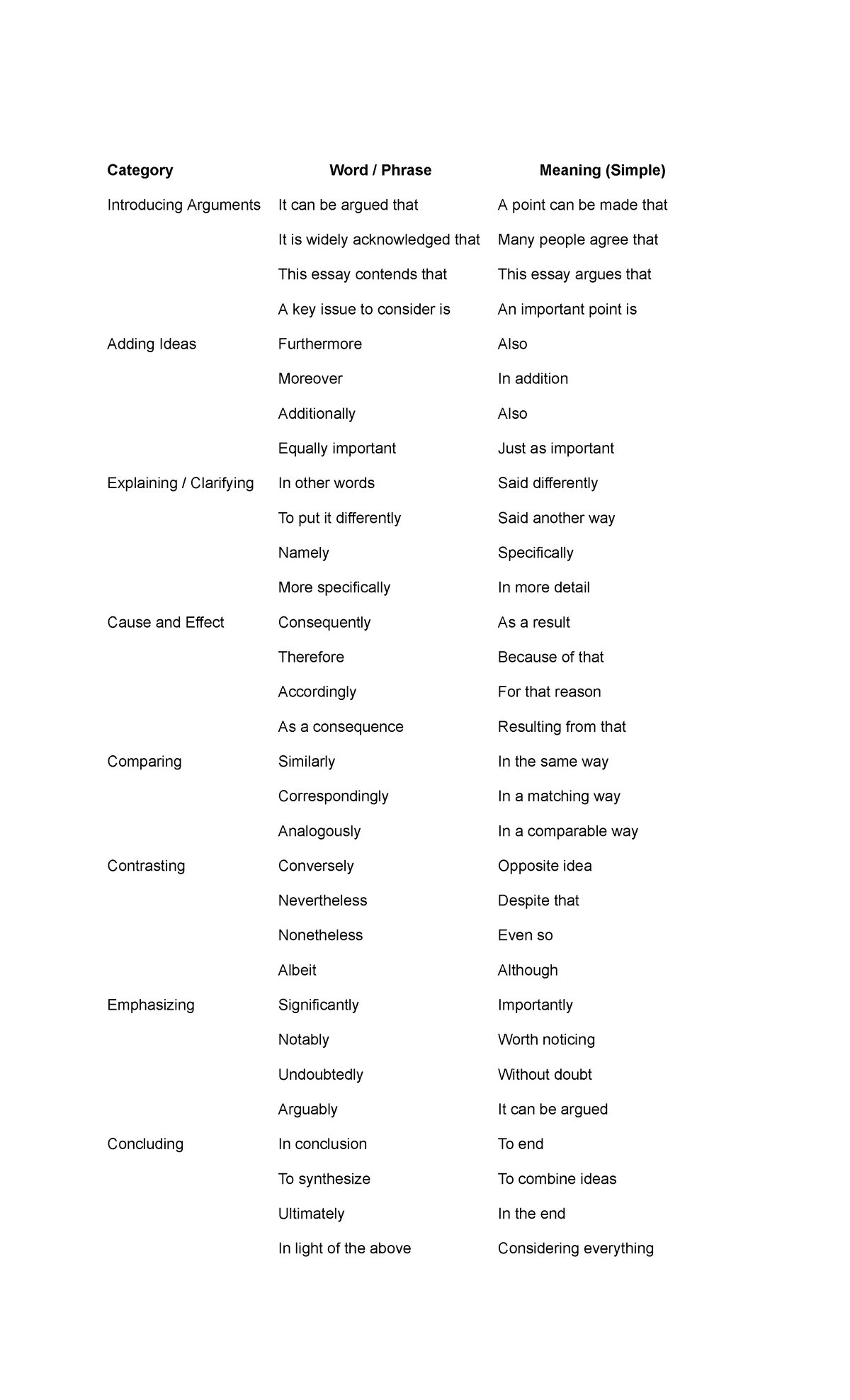 | Category | Word / Phrase | Meaning (Simple) |
|---|---|---|
| Introducing Arguments | It can be argued that | A point can be made that |
| | It is widely acknowledged that | Many people agree that |
| | This essay contends that | This essay argues that |
| | A key issue to consider is | An important point is |
| Adding Ideas | Furthermore | Also |
| | Moreover | In addition |
| | Additionally | Also |
| | Equally important | Just as important |
| Explaining / Clarifying | In other words | Said differently |
| | To put it differently | Said another way |
| | Namely | Specifically |
| | More specifically | In more detail |
| Cause and Effect | Consequently | As a result |
| | Therefore | Because of that |
| | Accordingly | For that reason |
| | As a consequence | Resulting from that |
| Comparing | Similarly | In the same way |
| | Correspondingly | In a matching way |
| | Analogously | In a comparable way |
| Contrasting | Conversely | Opposite idea |
| | Nevertheless | Despite that |
| | Nonetheless | Even so |
| | Albeit | Although |
| Emphasizing | Significantly | Importantly |
| | Notably | Worth noticing |
| | Undoubtedly | Without doubt |
| | Arguably | It can be argued |
| Concluding | In conclusion | To end |
| | To synthesize | To combine ideas |
| | Ultimately | In the end |
| | In light of the above | Considering everything |